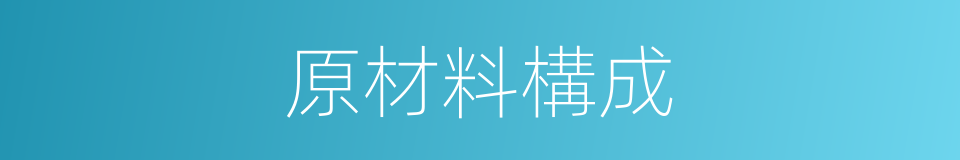 原材料構成